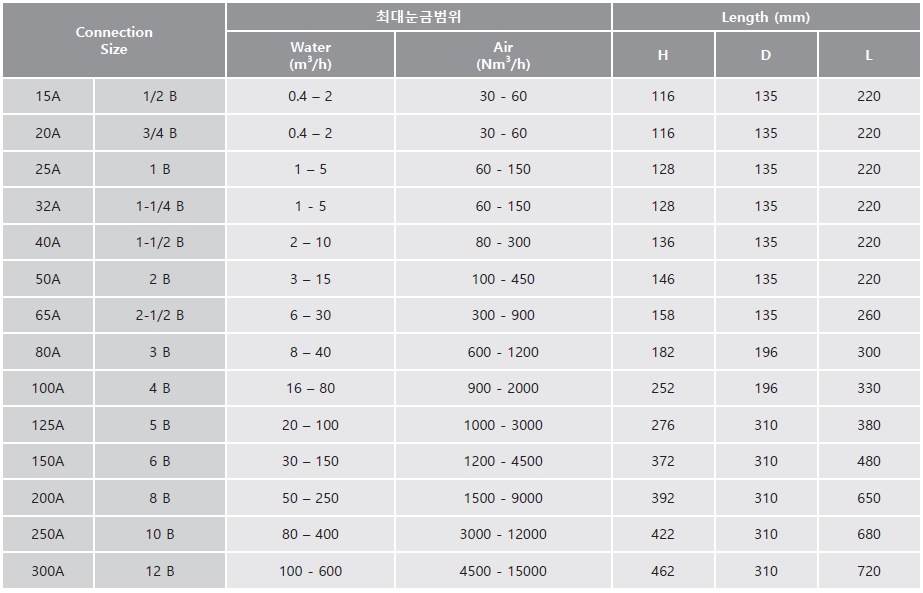 | Connection Size | | 최대눈금범위 | | Length (mm) | | |
|---|---|---|---|---|---|---|
| | | Water ($m^3/h$) | Air ($Nm^3/h$) | H | D | L |
| 15A | 1/2 B | 0.4 – 2 | 30 - 60 | 116 | 135 | 220 |
| 20A | 3/4 B | 0.4 – 2 | 30 - 60 | 116 | 135 | 220 |
| 25A | 1 B | 1 – 5 | 60 - 150 | 128 | 135 | 220 |
| 32A | 1-1/4 B | 1 - 5 | 60 - 150 | 128 | 135 | 220 |
| 40A | 1-1/2 B | 2 – 10 | 80 - 300 | 136 | 135 | 220 |
| 50A | 2 B | 3 – 15 | 100 - 450 | 146 | 135 | 220 |
| 65A | 2-1/2 B | 6 – 30 | 300 - 900 | 158 | 135 | 260 |
| 80A | 3 B | 8 – 40 | 600 - 1200 | 182 | 196 | 300 |
| 100A | 4 B | 16 – 80 | 900 - 2000 | 252 | 196 | 330 |
| 125A | 5 B | 20 – 100 | 1000 - 3000 | 276 | 310 | 380 |
| 150A | 6 B | 30 – 150 | 1200 - 4500 | 372 | 310 | 480 |
| 200A | 8 B | 50 – 250 | 1500 - 9000 | 392 | 310 | 650 |
| 250A | 10 B | 80 – 400 | 3000 - 12000 | 422 | 310 | 680 |
| 300A | 12 B | 100 - 600 | 4500 - 15000 | 462 | 310 | 720 |